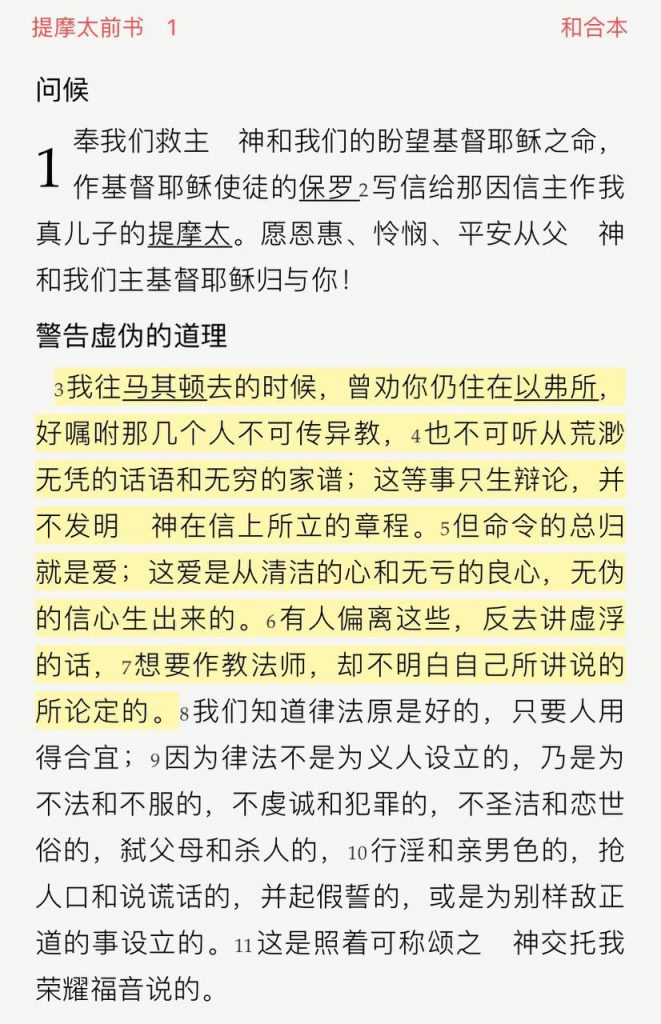 提摩太前书 1 和合本

问候

1 奉我们救主　神和我们的盼望基督耶稣之命，作基督耶稣使徒的保罗 2 写信给那因信主作我真儿子的提摩太。愿恩惠、怜悯、平安从父　神和我们主基督耶稣归与你！

警告虚伪的道理

3 我往马其顿去的时候，曾劝你仍住在以弗所，好嘱咐那几个人不可传异教，4 也不可听从荒渺无凭的话语和无穷的家谱；这等事只生辩论，并不发明　神在信上所立的章程。5 但命令的总归就是爱；这爱是从清洁的心和无亏的良心，无伪的信心生出来的。6 有人偏离这些，反去讲虚浮的话，7 想要作教法师，却不明白自己所讲说的所论定的。8 我们知道律法原是好的，只要人用得合宜；9 因为律法不是为义人设立的，乃是为不法和不服的，不虔诚和犯罪的，不圣洁和恋世俗的，弑父母和杀人的，10 行淫和亲男色的，抢人口和说谎话的，并起假誓的，或是为别样敌正道的事设立的。11 这是照着可称颂之　神交托我荣耀福音说的。